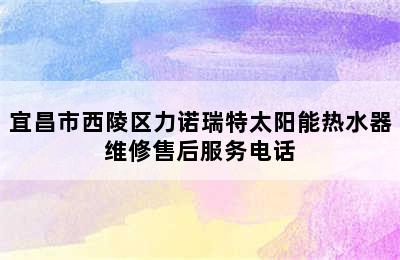 宜昌市西陵区力诺瑞特太阳能热水器维修售后服务电话